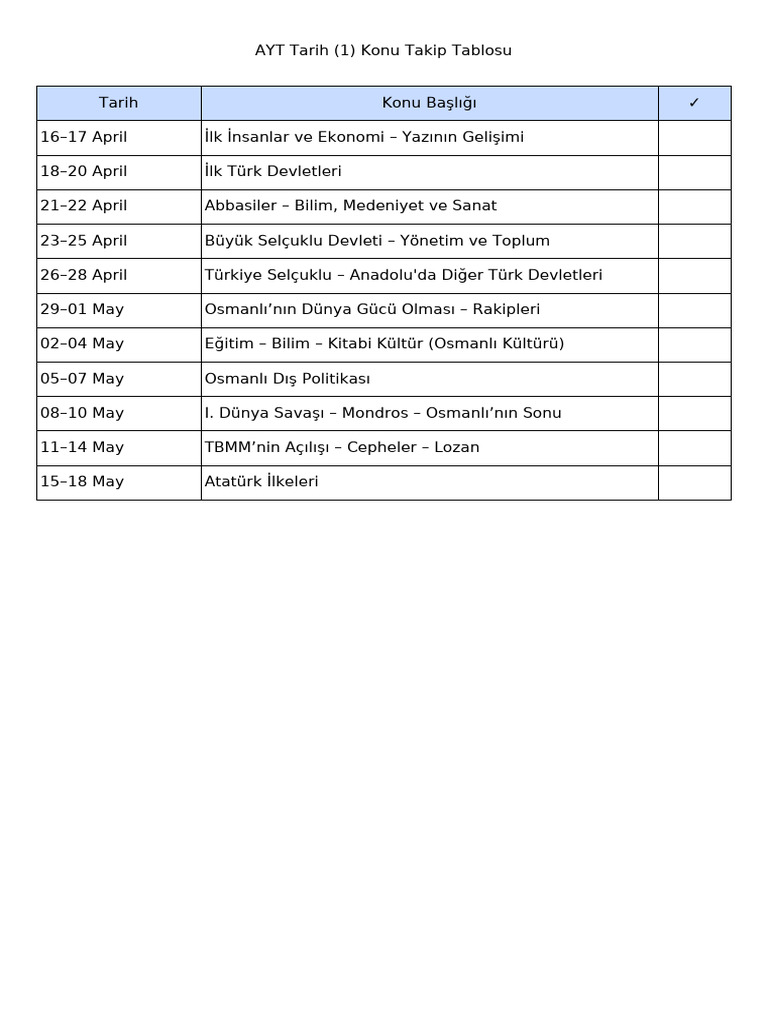 AYT Tarih (1) Konu Takip Tablosu

| Tarih | Konu Başlığı | ✓ |
|---|---|---|
| 16–17 April | İlk İnsanlar ve Ekonomi – Yazının Gelişimi | |
| 18–20 April | İlk Türk Devletleri | |
| 21–22 April | Abbasiler – Bilim, Medeniyet ve Sanat | |
| 23–25 April | Büyük Selçuklu Devleti – Yönetim ve Toplum | |
| 26–28 April | Türkiye Selçuklu – Anadolu'da Diğer Türk Devletleri | |
| 29–01 May | Osmanlı’nın Dünya Gücü Olması – Rakipleri | |
| 02–04 May | Eğitim – Bilim – Kitabi Kültür (Osmanlı Kültürü) | |
| 05–07 May | Osmanlı Dış Politikası | |
| 08–10 May | I. Dünya Savaşı – Mondros – Osmanlı’nın Sonu | |
| 11–14 May | TBMM’nin Açılışı – Cepheler – Lozan | |
| 15–18 May | Atatürk İlkeleri | |